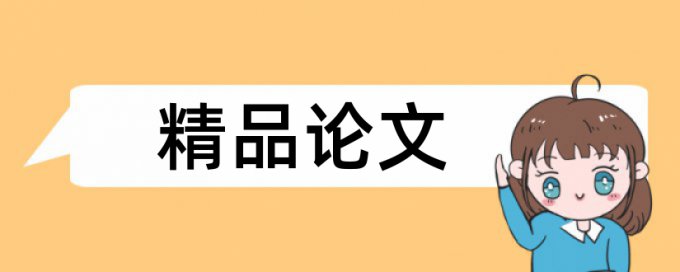 精品论文